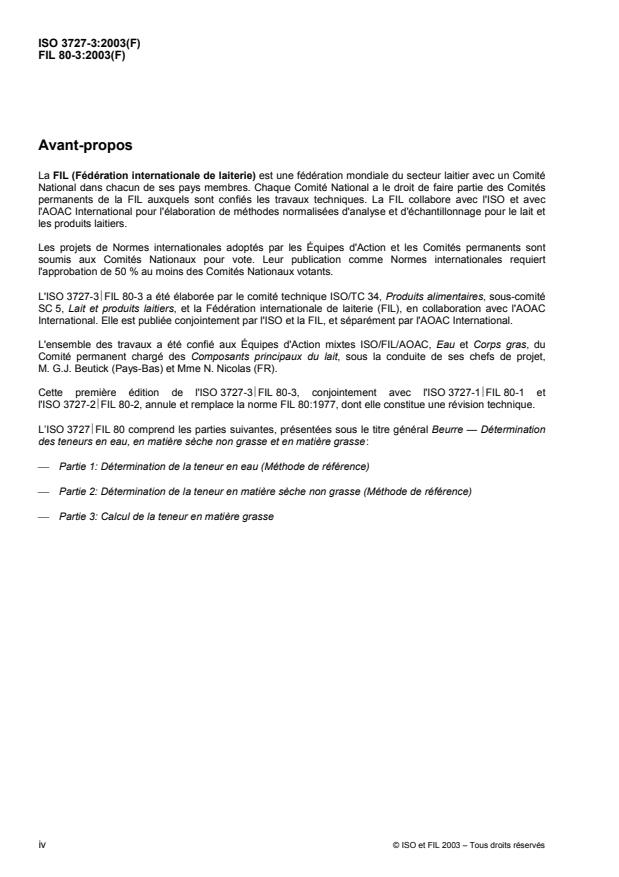 ISO 3727-3:2003(F)
FIL 80-3:2003(F)

Avant-propos

La FIL (Fédération internationale de laiterie) est une fédération mondiale du secteur laitier avec un Comité National dans chacun de ses pays membres. Chaque Comité National a le droit de faire partie des Comités permanents de la FIL auxquels sont confiés les travaux techniques. La FIL collabore avec l'ISO et avec l'AOAC International pour l'élaboration de méthodes normalisées d'analyse et d'échantillonnage pour le lait et les produits laitiers.

Les projets de Normes internationales adoptés par les Équipes d'Action et les Comités permanents sont soumis aux Comités Nationaux pour vote. Leur publication comme Normes internationales requiert l'approbation de 50 % au moins des Comités Nationaux votants.

L'ISO 3727-3 | FIL 80-3 a été élaborée par le comité technique ISO/TC 34, Produits alimentaires, sous-comité SC 5, Lait et produits laitiers, et la Fédération internationale de laiterie (FIL), en collaboration avec l'AOAC International. Elle est publiée conjointement par l'ISO et la FIL, et séparément par l'AOAC International.

L'ensemble des travaux a été confié aux Équipes d'Action mixtes ISO/FIL/AOAC, Eau et Corps gras, du Comité permanent chargé des Composants principaux du lait, sous la conduite de ses chefs de projet, M. G.J. Beutick (Pays-Bas) et Mme N. Nicolas (FR).

Cette première édition de l'ISO 3727-3 | FIL 80-3, conjointement avec l'ISO 3727-1 | FIL 80-1 et l'ISO 3727-2 | FIL 80-2, annule et remplace la norme FIL 80:1977, dont elle constitue une révision technique.

L'ISO 3727 | FIL 80 comprend les parties suivantes, présentées sous le titre général Beurre — Détermination des teneurs en eau, en matière sèche non grasse et en matière grasse:

— Partie 1: Détermination de la teneur en eau (Méthode de référence)

— Partie 2: Détermination de la teneur en matière sèche non grasse (Méthode de référence)

— Partie 3: Calcul de la teneur en matière grasse

iv

© ISO et FIL 2003 – Tous droits réservés